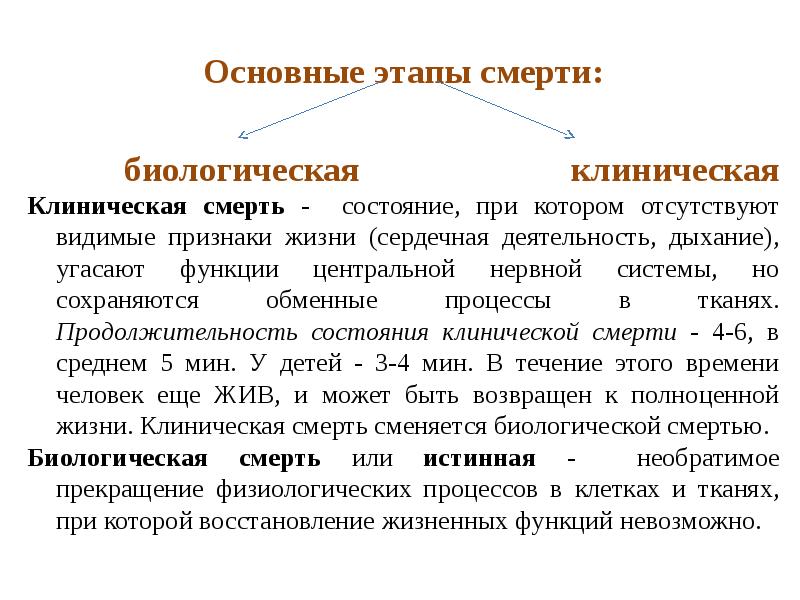 Основные этапы смерти:

биологическая

клиническая

Клиническая смерть - состояние, при котором отсутствуют видимые признаки жизни (сердечная деятельность, дыхание), угасают функции центральной нервной системы, но сохраняются обменные процессы в тканях. Продолжительность состояния клинической смерти - 4-6, в среднем 5 мин. У детей - 3-4 мин. В течение этого времени человек еще ЖИВ, и может быть возвращен к полноценной жизни. Клиническая смерть сменяется биологической смертью.

Биологическая смерть или истинная - необратимое прекращение физиологических процессов в клетках и тканях, при которой восстановление жизненных функций невозможно.